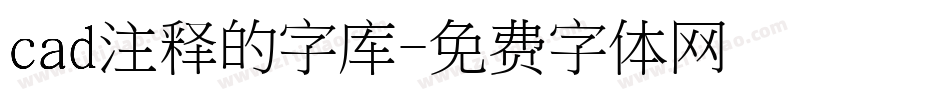 cad注释的字库-免费字体网